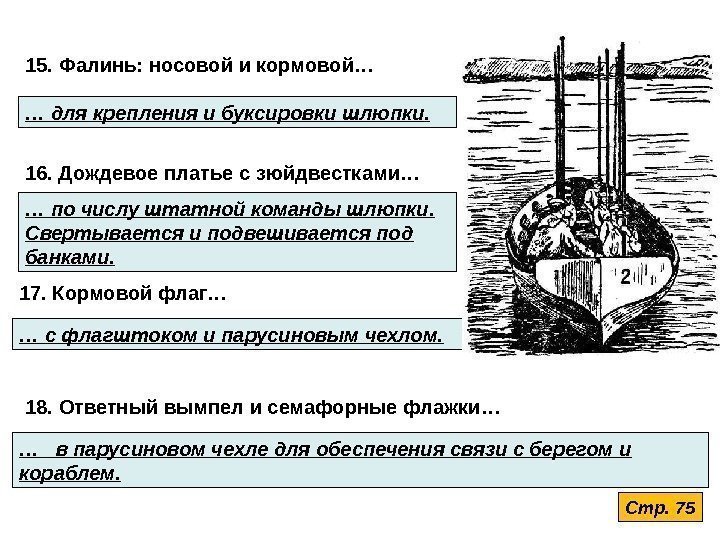 15. Фалинь: носовой и кормовой…

… для крепления и буксировки шлюпки.

16. Дождевое платье с зюйдвестками…

… по числу штатной команды шлюпки. Свертывается и подвешивается под банками.

17. Кормовой флаг…

… с флагштоком и парусиновым чехлом.

2

18. Ответный вымпел и семафорные флажки…

… в парусиновом чехле для обеспечения связи с берегом и кораблем.

Стр. 75